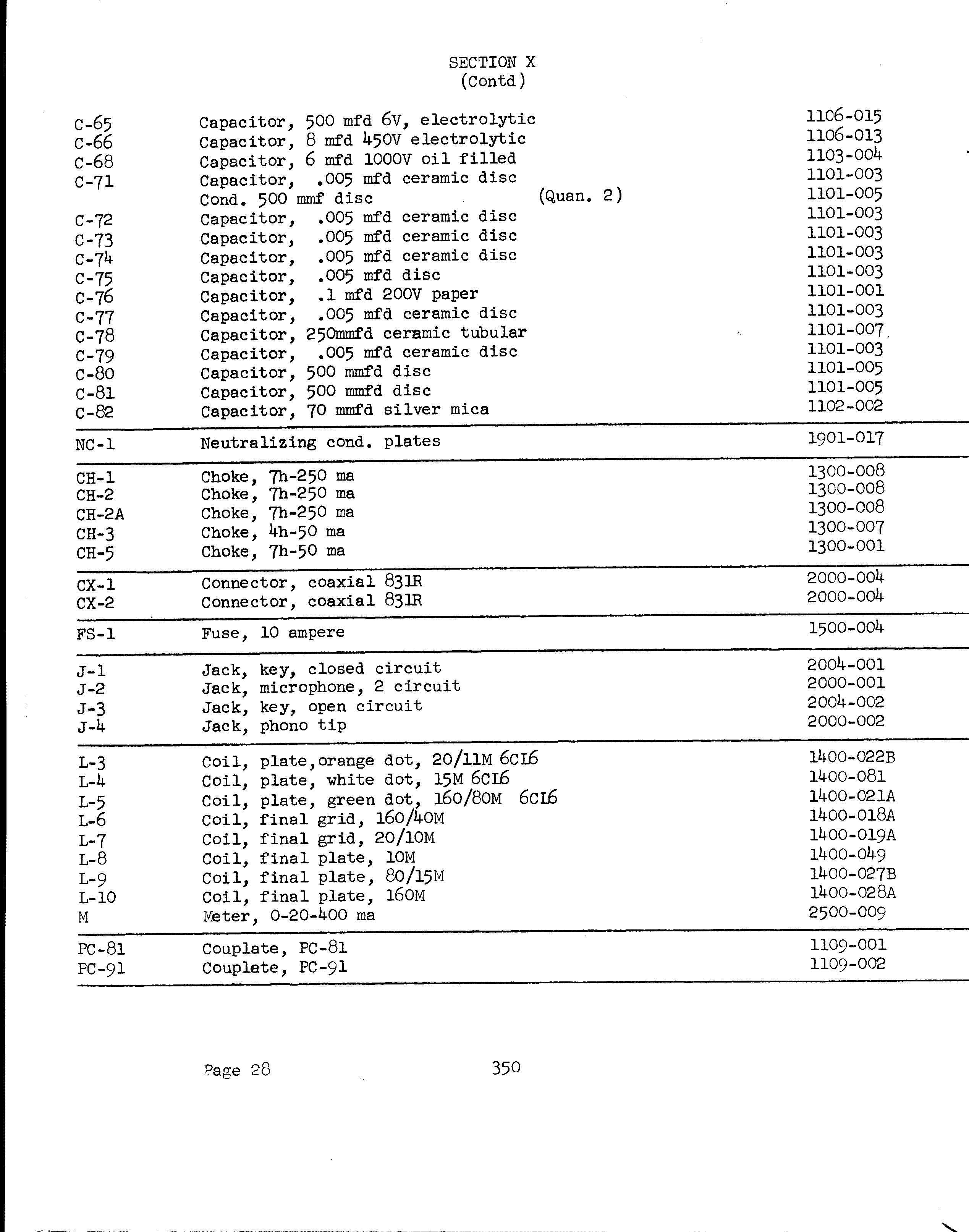 SECTION X
(Contd)

| | | |
|---|---|---|
| C-65 | Capacitor, 500 mfd 6V, electrolytic | 1106-015 |
| C-66 | Capacitor, 8 mfd 450V electrolytic | 1106-013 |
| C-68 | Capacitor, 6 mfd 1000V oil filled | 1103-004 |
| C-71 | Capacitor, .005 mfd ceramic disc | 1101-003 |
| | Cond. 500 mmf disc (Quan. 2) | 1101-005 |
| C-72 | Capacitor, .005 mfd ceramic disc | 1101-003 |
| C-73 | Capacitor, .005 mfd ceramic disc | 1101-003 |
| C-74 | Capacitor, .005 mfd ceramic disc | 1101-003 |
| C-75 | Capacitor, .005 mfd disc | 1101-003 |
| C-76 | Capacitor, .1 mfd 200V paper | 1101-001 |
| C-77 | Capacitor, .005 mfd ceramic disc | 1101-003 |
| C-78 | Capacitor, 250mmfd ceramic tubular | 1101-007 |
| C-79 | Capacitor, .005 mfd ceramic disc | 1101-003 |
| C-80 | Capacitor, 500 mmfd disc | 1101-005 |
| C-81 | Capacitor, 500 mmfd disc | 1101-005 |
| C-82 | Capacitor, 70 mmfd silver mica | 1102-002 |
| NC-1 | Neutralizing cond. plates | 1901-017 |
| CH-1 | Choke, 7h-250 ma | 1300-008 |
| CH-2 | Choke, 7h-250 ma | 1300-008 |
| CH-2A | Choke, 7h-250 ma | 1300-008 |
| CH-3 | Choke, 4h-50 ma | 1300-007 |
| CH-5 | Choke, 7h-50 ma | 1300-001 |
| CX-1 | Connector, coaxial 831R | 2000-004 |
| CX-2 | Connector, coaxial 831R | 2000-004 |
| FS-1 | Fuse, 10 ampere | 1500-004 |
| J-1 | Jack, key, closed circuit | 2004-001 |
| J-2 | Jack, microphone, 2 circuit | 2000-001 |
| J-3 | Jack, key, open circuit | 2004-002 |
| J-4 | Jack, phono tip | 2000-002 |
| L-3 | Coil, plate,orange dot, 20/11M 6CL6 | 1400-022B |
| L-4 | Coil, plate, white dot, 15M 6CL6 | 1400-081 |
| L-5 | Coil, plate, green dot, 160/80M 6CL6 | 1400-021A |
| L-6 | Coil, final grid, 160/40M | 1400-018A |
| L-7 | Coil, final grid, 20/10M | 1400-019A |
| L-8 | Coil, final plate, 10M | 1400-049 |
| L-9 | Coil, final plate, 80/15M | 1400-027B |
| L-10 | Coil, final plate, 160M | 1400-028A |
| M | Meter, 0-20-400 ma | 2500-009 |
| PC-81 | Couplate, PC-81 | 1109-001 |
| PC-91 | Couplate, PC-91 | 1109-002 |

Page 28 350